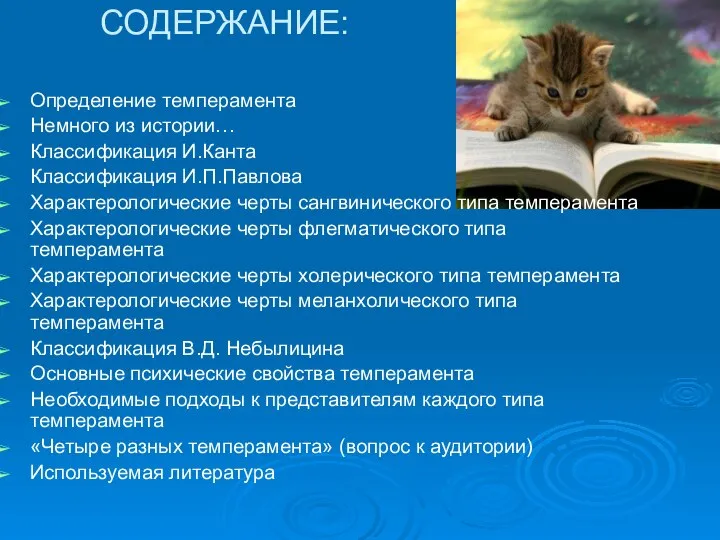 СОДЕРЖАНИЕ:

Определение темперамента
Немного из истории…
Классификация И.Канта
Классификация И.П.Павлова
Характерологические черты сангвинического типа темперамента
Характерологические черты флегматического типа темперамента
Характерологические черты холерического типа темперамента
Характерологические черты меланхолического типа темперамента
Классификация В.Д. Небылицина
Основные психические свойства темперамента
Необходимые подходы к представителям каждого типа темперамента
«Четыре разных темперамента» (вопрос к аудитории)
Используемая литература